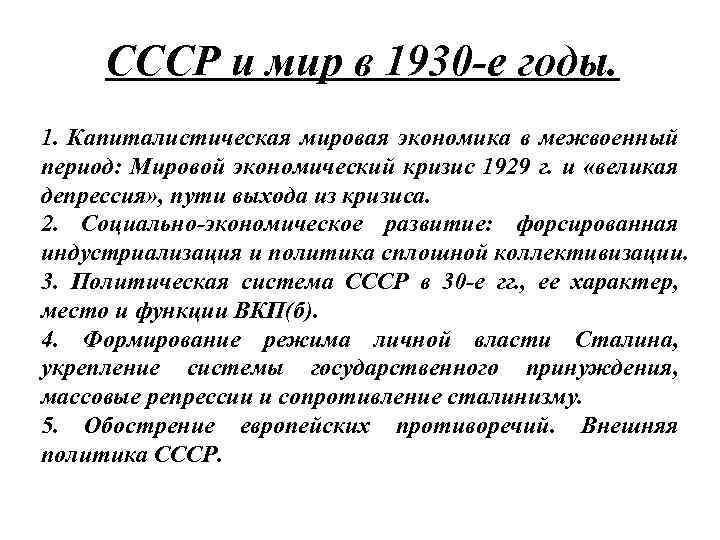 СССР и мир в 1930-е годы.

1. Капиталистическая мировая экономика в межвоенный период: Мировой экономический кризис 1929 г. и «великая депрессия», пути выхода из кризиса.
2. Социально-экономическое развитие: форсированная индустриализация и политика сплошной коллективизации.
3. Политическая система СССР в 30-е гг., ее характер, место и функции ВКП(б).
4. Формирование режима личной власти Сталина, укрепление системы государственного принуждения, массовые репрессии и сопротивление сталинизму.
5. Обострение европейских противоречий. Внешняя политика СССР.